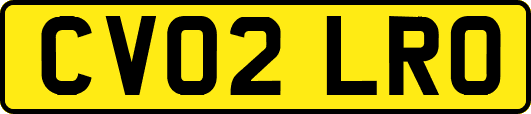 CV02 LRO